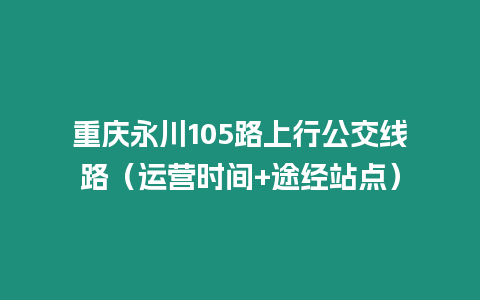 重庆永川105路上行公交线路（运营时间+途经站点）